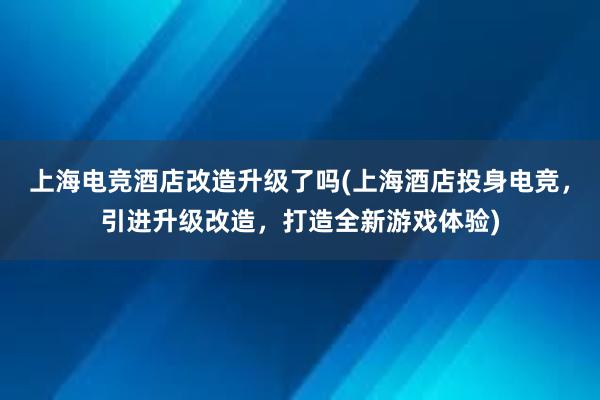 上海电竞酒店改造升级了吗(上海酒店投身电竞，引进升级改造，打造全新游戏体验)